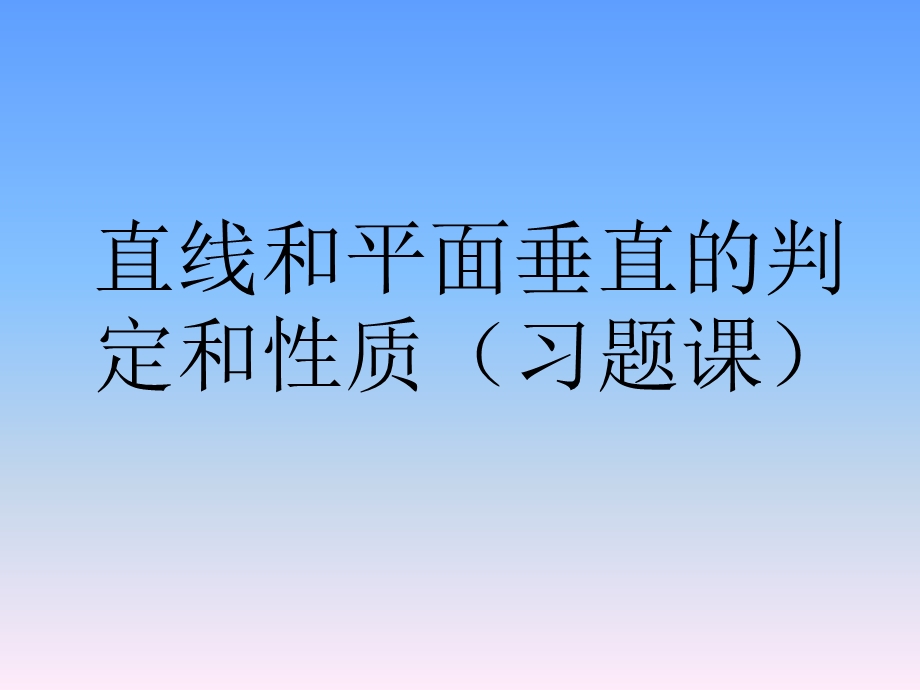 直线和平面垂直的判定和性质（习题课）